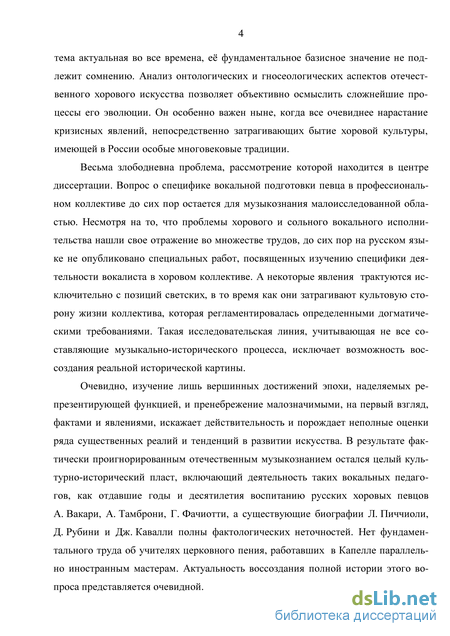 4

тема актуальная во все времена, её фундаментальное базисное значение не подлежит сомнению. Анализ онтологических и гносеологических аспектов отечественного хорового искусства позволяет объективно осмыслить сложнейшие процессы его эволюции. Он особенно важен ныне, когда все очевиднее нарастание кризисных явлений, непосредственно затрагивающих бытие хоровой культуры, имеющей в России особые многовековые традиции.

Весьма злободневна проблема, рассмотрение которой находится в центре диссертации. Вопрос о специфике вокальной подготовки певца в профессиональном коллективе до сих пор остается для музыкознания малоисследованной областью. Несмотря на то, что проблемы хорового и сольного вокального исполнительства нашли свое отражение во множестве трудов, до сих пор на русском языке не опубликовано специальных работ, посвященных изучению специфики деятельности вокалиста в хоровом коллективе. А некоторые явления трактуются исключительно с позиций светских, в то время как они затрагивают культовую сторону жизни коллектива, которая регламентировалась определенными догматическими требованиями. Такая исследовательская линия, учитывающая не все составляющие музыкально-исторического процесса, исключает возможность воссоздания реальной исторической картины.

Очевидно, изучение лишь вершинных достижений эпохи, наделяемых репрезентирующей функцией, и пренебрежение малозначимыми, на первый взгляд, фактами и явлениями, искажает действительность и порождает неполные оценки ряда существенных реалий и тенденций в развитии искусства. В результате фактически проигнорированным отечественным музыкознанием остался целый культурно-исторический пласт, включающий деятельность таких вокальных педагогов, как отдавшие годы и десятилетия воспитанию русских хоровых певцов А. Вакари, А. Тамброни, Г. Фачиотти, а существующие биографии Л. Пиччиоли, Д. Рубини и Дж. Кавалли полны фактологических неточностей. Нет фундаментального труда об учителях церковного пения, работавших в Капелле параллельно иностранным мастерам. Актуальность воссоздания полной истории этого вопроса представляется очевидной.

dsLib.net
библиотека диссертаций